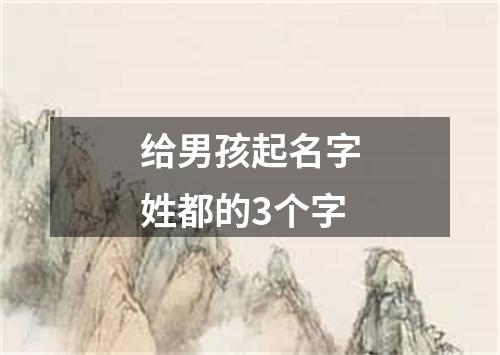 给男孩起名字
姓都的3个字